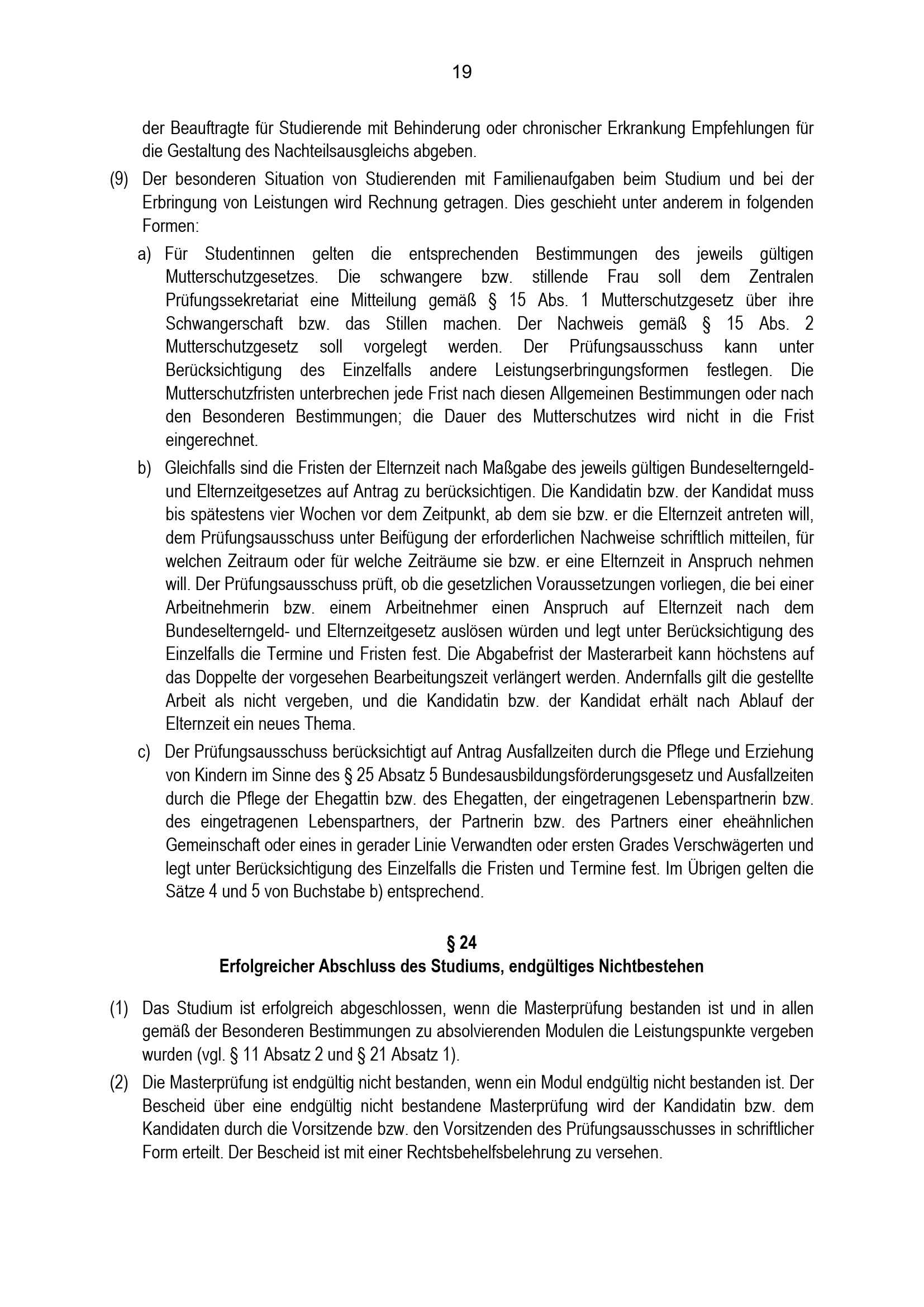 19

der Beauftragte für Studierende mit Behinderung oder chronischer Erkrankung Empfehlungen für die Gestaltung des Nachteilsausgleichs abgeben.

(9) Der besonderen Situation von Studierenden mit Familienaufgaben beim Studium und bei der Erbringung von Leistungen wird Rechnung getragen. Dies geschieht unter anderem in folgenden Formen:

a) Für Studentinnen gelten die entsprechenden Bestimmungen des jeweils gültigen Mutterschutzgesetzes. Die schwangere bzw. stillende Frau soll dem Zentralen Prüfungssekretariat eine Mitteilung gemäß § 15 Abs. 1 Mutterschutzgesetz über ihre Schwangerschaft bzw. das Stillen machen. Der Nachweis gemäß § 15 Abs. 2 Mutterschutzgesetz soll vorgelegt werden. Der Prüfungsausschuss kann unter Berücksichtigung des Einzelfalls andere Leistungserbringungsformen festlegen. Die Mutterschutzfristen unterbrechen jede Frist nach diesen Allgemeinen Bestimmungen oder nach den Besonderen Bestimmungen; die Dauer des Mutterschutzes wird nicht in die Frist eingerechnet.

b) Gleichfalls sind die Fristen der Elternzeit nach Maßgabe des jeweils gültigen Bundeselterngeld- und Elternzeitgesetzes auf Antrag zu berücksichtigen. Die Kandidatin bzw. der Kandidat muss bis spätestens vier Wochen vor dem Zeitpunkt, ab dem sie bzw. er die Elternzeit antreten will, dem Prüfungsausschuss unter Beifügung der erforderlichen Nachweise schriftlich mitteilen, für welchen Zeitraum oder für welche Zeiträume sie bzw. er eine Elternzeit in Anspruch nehmen will. Der Prüfungsausschuss prüft, ob die gesetzlichen Voraussetzungen vorliegen, die bei einer Arbeitnehmerin bzw. einem Arbeitnehmer einen Anspruch auf Elternzeit nach dem Bundeselterngeld- und Elternzeitgesetz auslösen würden und legt unter Berücksichtigung des Einzelfalls die Termine und Fristen fest. Die Abgabefrist der Masterarbeit kann höchstens auf das Doppelte der vorgesehen Bearbeitungszeit verlängert werden. Andernfalls gilt die gestellte Arbeit als nicht vergeben, und die Kandidatin bzw. der Kandidat erhält nach Ablauf der Elternzeit ein neues Thema.

c) Der Prüfungsausschuss berücksichtigt auf Antrag Ausfallzeiten durch die Pflege und Erziehung von Kindern im Sinne des § 25 Absatz 5 Bundesausbildungsförderungsgesetz und Ausfallzeiten durch die Pflege der Ehegattin bzw. des Ehegatten, der eingetragenen Lebenspartnerin bzw. des eingetragenen Lebenspartners, der Partnerin bzw. des Partners einer eheähnlichen Gemeinschaft oder eines in gerader Linie Verwandten oder ersten Grades Verschwägerten und legt unter Berücksichtigung des Einzelfalls die Fristen und Termine fest. Im Übrigen gelten die Sätze 4 und 5 von Buchstabe b) entsprechend.

§ 24
Erfolgreicher Abschluss des Studiums, endgültiges Nichtbestehen

(1) Das Studium ist erfolgreich abgeschlossen, wenn die Masterprüfung bestanden ist und in allen gemäß der Besonderen Bestimmungen zu absolvierenden Modulen die Leistungspunkte vergeben wurden (vgl. § 11 Absatz 2 und § 21 Absatz 1).

(2) Die Masterprüfung ist endgültig nicht bestanden, wenn ein Modul endgültig nicht bestanden ist. Der Bescheid über eine endgültig nicht bestandene Masterprüfung wird der Kandidatin bzw. dem Kandidaten durch die Vorsitzende bzw. den Vorsitzenden des Prüfungsausschusses in schriftlicher Form erteilt. Der Bescheid ist mit einer Rechtsbehelfsbelehrung zu versehen.